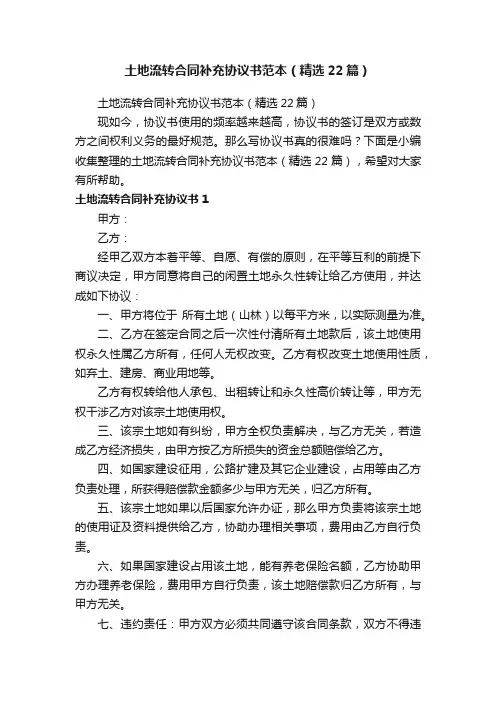 土地流转合同补充协议书范本（精选22篇）

土地流转合同补充协议书范本（精选22篇）

现如今，协议书使用的频率越来越高，协议书的签订是双方或数方之间权利义务的最好规范。那么写协议书真的很难吗？下面是小编收集整理的土地流转合同补充协议书范本（精选22篇），希望对大家有所帮助。

土地流转合同补充协议书1

甲方：

乙方：

经甲乙双方本着平等、自愿、有偿的原则，在平等互利的前提下商议决定，甲方同意将自己的闲置土地永久性转让给乙方使用，并达成如下协议：

一、甲方将位于 所有土地（山林）以每平方米，以实际测量为准。

二、乙方在签定合同之后一次性付清所有土地款后，该土地使用权永久性属乙方所有，任何人无权改变。乙方有权改变土地使用性质，如弃土、建房、商业用地等。

乙方有权转给他人承包、出租转让和永久性高价转让等，甲方无权干涉乙方对该宗土地使用权。

三、该宗土地如有纠纷，甲方全权负责解决，与乙方无关，若造成乙方经济损失，由甲方按乙方所损失的资金总额赔偿给乙方。

四、如国家建设征用，公路扩建及其它企业建设，占用等由乙方负责处理，所获得赔偿款金额多少与甲方无关，归乙方所有。

五、该宗土地如果以后国家允许办证，那么甲方负责将该宗土地的使用证及资料提供给乙方，协助办理相关事项，费用由乙方自行负责。

六、如果国家建设占用该土地，能有养老保险名额，乙方协助甲方办理养老保险，费用甲方自行负责，该土地赔偿款归乙方所有，与甲方无关。

七、违约责任：甲方双方必须共同遵守该合同条款，双方不得违